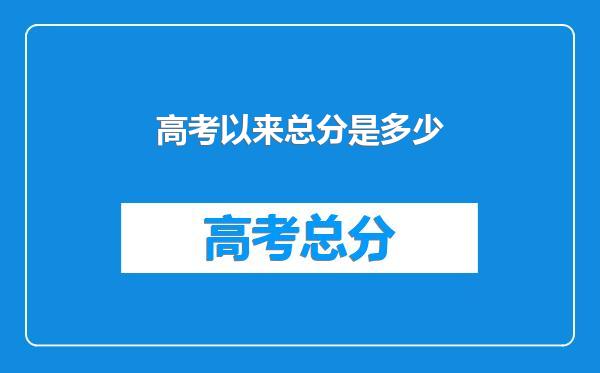 高考以来总分是多少

高考总分